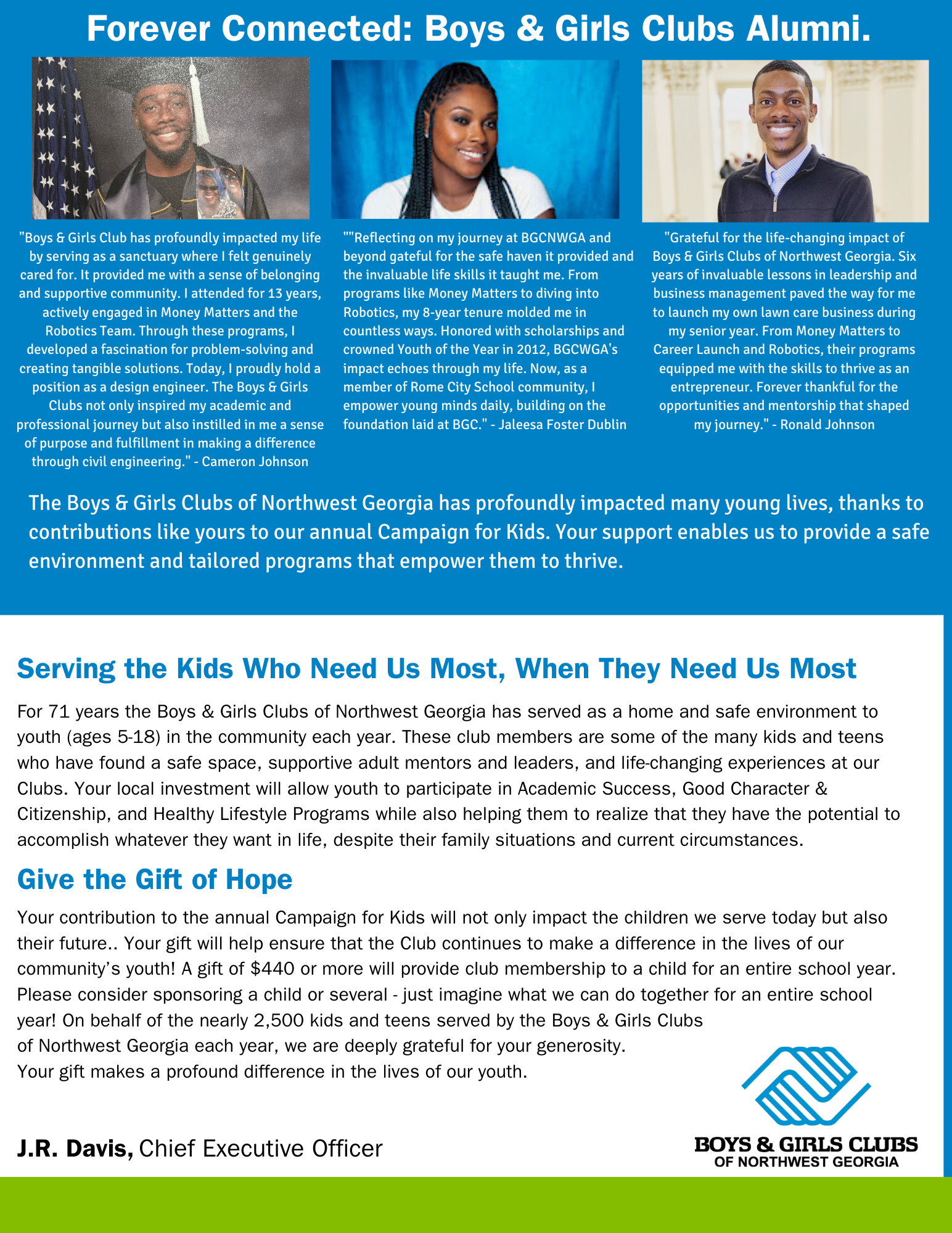 Forever Connected: Boys & Girls Clubs Alumni.

"Boys & Girls Club has profoundly impacted my life by serving as a sanctuary where I felt genuinely cared for. It provided me with a sense of belonging and supportive community. I attended for 13 years, actively engaged in Money Matters and the Robotics Team. Through these programs, I developed a fascination for problem-solving and creating tangible solutions. Today, I proudly hold a position as a design engineer. The Boys & Girls Clubs not only inspired my academic and professional journey but also instilled in me a sense of purpose and fulfillment in making a difference through civil engineering." - Cameron Johnson

""Reflecting on my journey at BGCNWGA and beyond gateful for the safe haven it provided and the invaluable life skills it taught me. From programs like Money Matters to diving into Robotics, my 8-year tenure molded me in countless ways. Honored with scholarships and crowned Youth of the Year in 2012, BGCWGA's impact echoes through my life. Now, as a member of Rome City School community, I empower young minds daily, building on the foundation laid at BGC." - Jaleesa Foster Dublin

"Grateful for the life-changing impact of Boys & Girls Clubs of Northwest Georgia. Six years of invaluable lessons in leadership and business management paved the way for me to launch my own lawn care business during my senior year. From Money Matters to Career Launch and Robotics, their programs equipped me with the skills to thrive as an entrepreneur. Forever thankful for the opportunities and mentorship that shaped my journey." - Ronald Johnson

The Boys & Girls Clubs of Northwest Georgia has profoundly impacted many young lives, thanks to contributions like yours to our annual Campaign for Kids. Your support enables us to provide a safe environment and tailored programs that empower them to thrive.

Serving the Kids Who Need Us Most, When They Need Us Most

For 71 years the Boys & Girls Clubs of Northwest Georgia has served as a home and safe environment to youth (ages 5-18) in the community each year. These club members are some of the many kids and teens who have found a safe space, supportive adult mentors and leaders, and life-changing experiences at our Clubs. Your local investment will allow youth to participate in Academic Success, Good Character & Citizenship, and Healthy Lifestyle Programs while also helping them to realize that they have the potential to accomplish whatever they want in life, despite their family situations and current circumstances.

Give the Gift of Hope

Your contribution to the annual Campaign for Kids will not only impact the children we serve today but also their future.. Your gift will help ensure that the Club continues to make a difference in the lives of our community's youth! A gift of $440 or more will provide club membership to a child for an entire school year. Please consider sponsoring a child or several - just imagine what we can do together for an entire school year! On behalf of the nearly 2,500 kids and teens served by the Boys & Girls Clubs of Northwest Georgia each year, we are deeply grateful for your generosity. Your gift makes a profound difference in the lives of our youth.

J.R. Davis, Chief Executive Officer

BOYS & GIRLS CLUBS
OF NORTHWEST GEORGIA